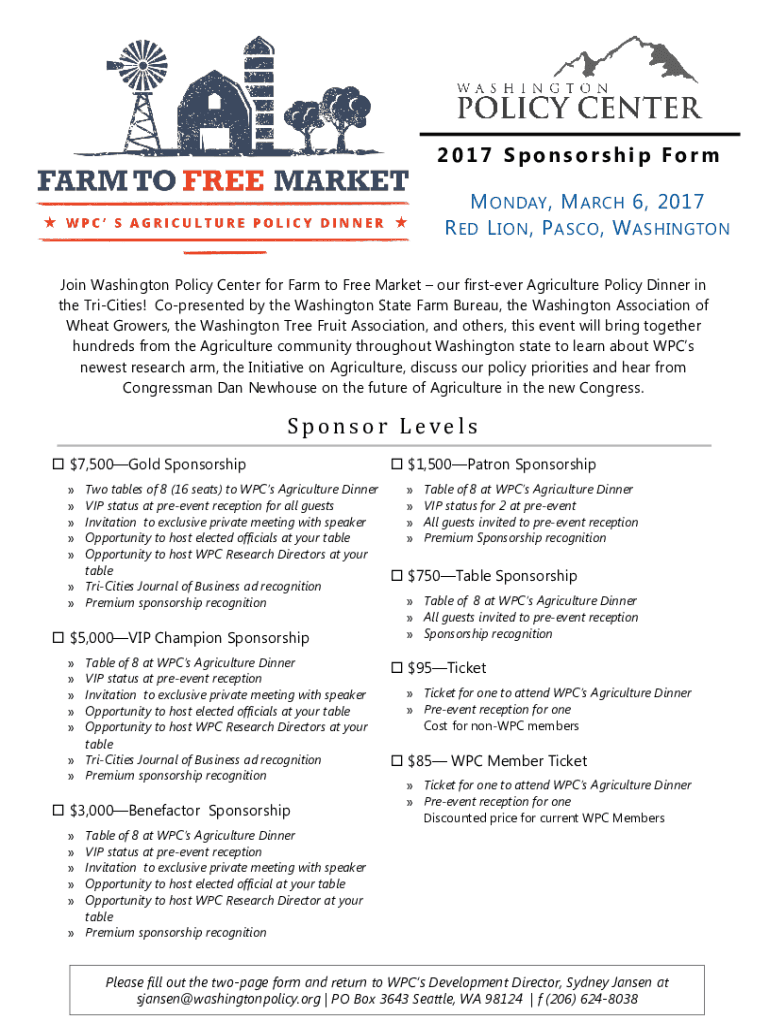 FARM TO FREE MARKET
★ WPC'S AGRICULTURE POLICY DINNER ★

WASHINGTON
POLICY CENTER

2017 Sponsorship Form

MONDAY, MARCH 6, 2017
RED LION, PASCO, WASHINGTON

Join Washington Policy Center for Farm to Free Market – our first-ever Agriculture Policy Dinner in the Tri-Cities! Co-presented by the Washington State Farm Bureau, the Washington Association of Wheat Growers, the Washington Tree Fruit Association, and others, this event will bring together hundreds from the Agriculture community throughout Washington state to learn about WPC's newest research arm, the Initiative on Agriculture, discuss our policy priorities and hear from Congressman Dan Newhouse on the future of Agriculture in the new Congress.

Sponsor Levels

☐ $7,500—Gold Sponsorship
» Two tables of 8 (16 seats) to WPC's Agriculture Dinner
» VIP status at pre-event reception for all guests
» Invitation to exclusive private meeting with speaker
» Opportunity to host elected officials at your table
» Opportunity to host WPC Research Directors at your table
» Tri-Cities Journal of Business ad recognition
» Premium sponsorship recognition

☐ $5,000—VIP Champion Sponsorship
» Table of 8 at WPC's Agriculture Dinner
» VIP status at pre-event reception
» Invitation to exclusive private meeting with speaker
» Opportunity to host elected officials at your table
» Opportunity to host WPC Research Directors at your table
» Tri-Cities Journal of Business ad recognition
» Premium sponsorship recognition

☐ $3,000—Benefactor Sponsorship
» Table of 8 at WPC's Agriculture Dinner
» VIP status at pre-event reception
» Invitation to exclusive private meeting with speaker
» Opportunity to host elected official at your table
» Opportunity to host WPC Research Director at your table
» Premium sponsorship recognition

☐ $1,500—Patron Sponsorship
» Table of 8 at WPC's Agriculture Dinner
» VIP status for 2 at pre-event
» All guests invited to pre-event reception
» Premium Sponsorship recognition

☐ $750—Table Sponsorship
» Table of 8 at WPC's Agriculture Dinner
» All guests invited to pre-event reception
» Sponsorship recognition

☐ $95—Ticket
» Ticket for one to attend WPC's Agriculture Dinner
» Pre-event reception for one
Cost for non-WPC members

☐ $85— WPC Member Ticket
» Ticket for one to attend WPC's Agriculture Dinner
» Pre-event reception for one
Discounted price for current WPC Members

Please fill out the two-page form and return to WPC's Development Director, Sydney Jansen at sjansen@washingtonpolicy.org | PO Box 3643 Seattle, WA 98124 | f (206) 624-8038